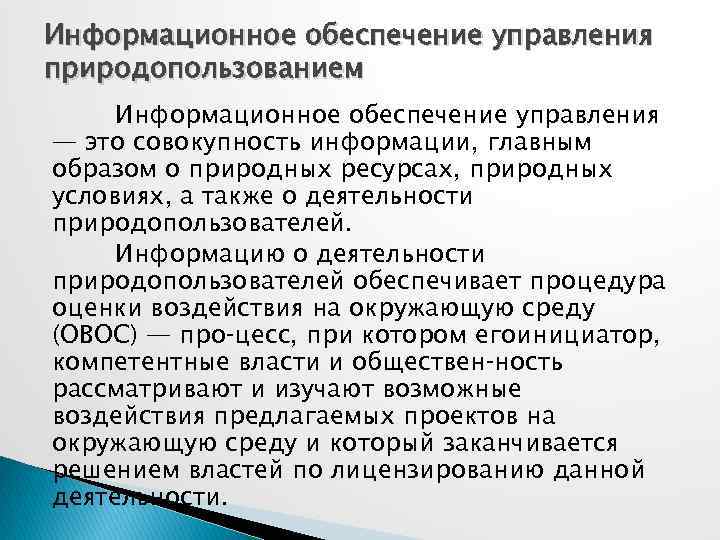 Информационное обеспечение управления природопользованием

Информационное обеспечение управления — это совокупность информации, главным образом о природных ресурсах, природных условиях, а также о деятельности природопользователей.

Информацию о деятельности природопользователей обеспечивает процедура оценки воздействия на окружающую среду (ОВОС) — про-цесс, при котором егоинициатор, компетентные власти и обществен-ность рассматривают и изучают возможные воздействия предлагаемых проектов на окружающую среду и который заканчивается решением властей по лицензированию данной деятельности.